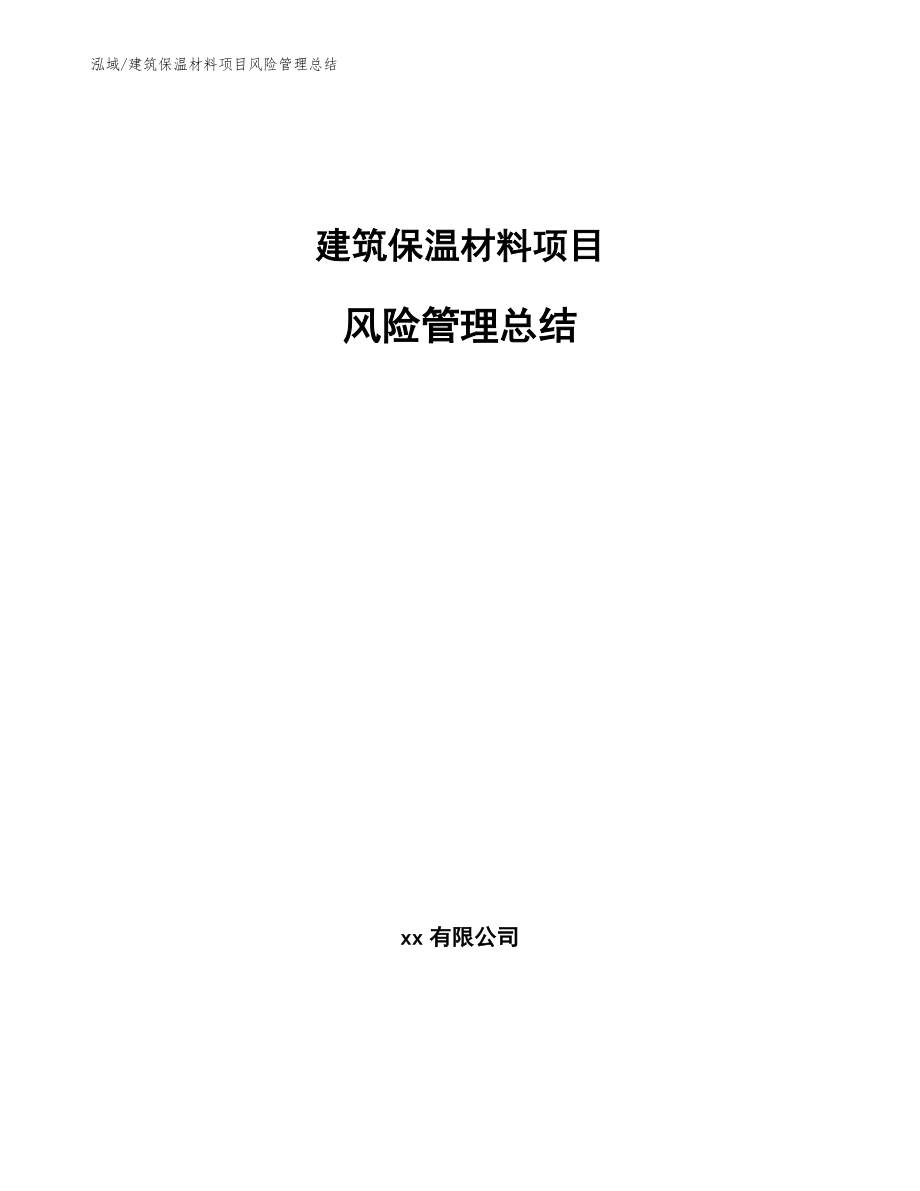 泓域/建筑保温材料项目风险管理总结

建筑保温材料项目

风险管理总结

xx 有限公司